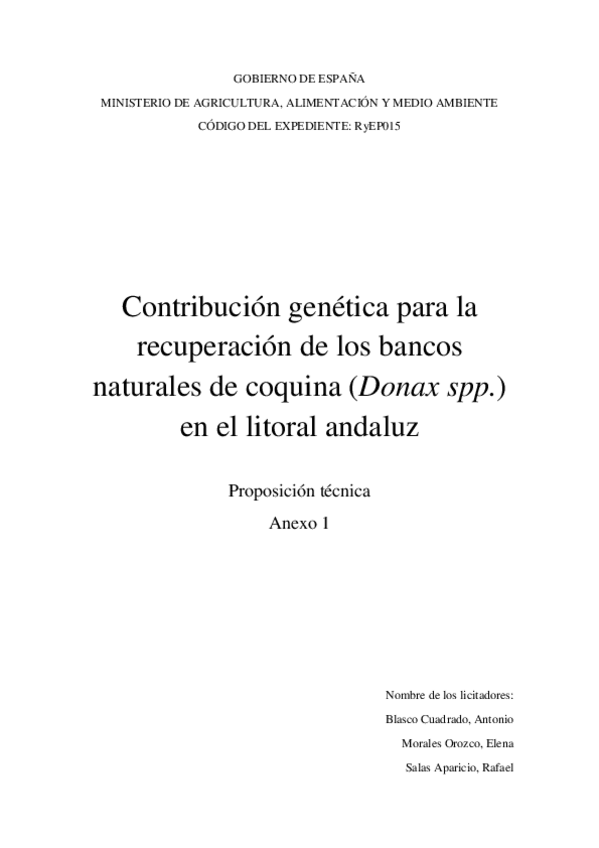 GOBIERNO DE ESPAÑA

MINISTERIO DE AGRICULTURA, ALIMENTACIÓN Y MEDIO AMBIENTE

CÓDIGO DEL EXPEDIENTE: RyEP015

Contribución genética para la recuperación de los bancos naturales de coquina (Donax spp.) en el litoral andaluz

Proposición técnica

Anexo 1

Nombre de los licitadores:

Blasco Cuadrado, Antonio

Morales Orozco, Elena

Salas Aparicio, Rafael